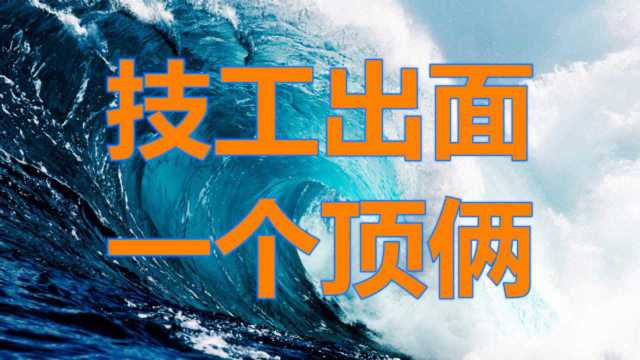 技工出面
一个顶俩